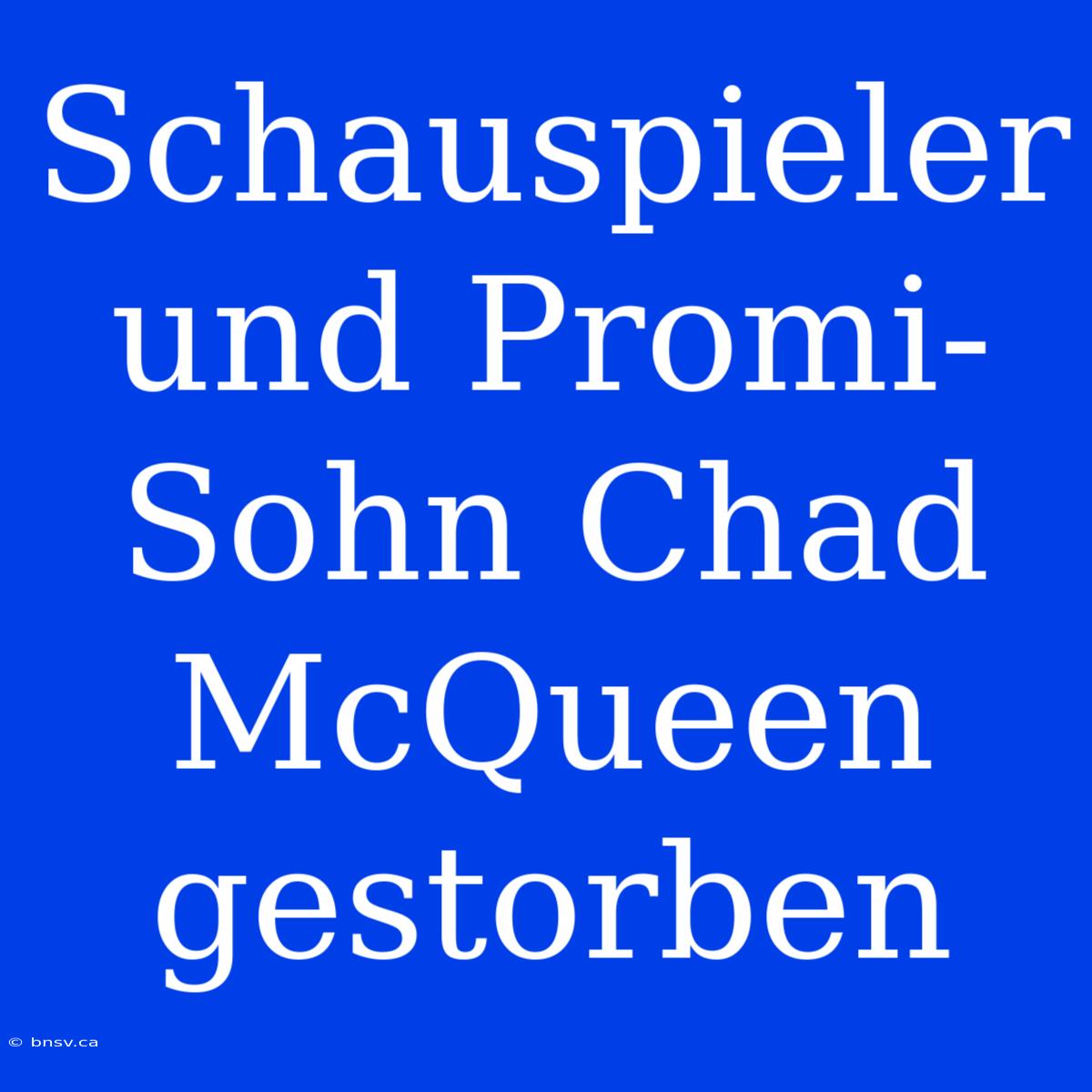 Schauspieler und Promi-Sohn Chad McQueen gestorben

© bnsv.ca